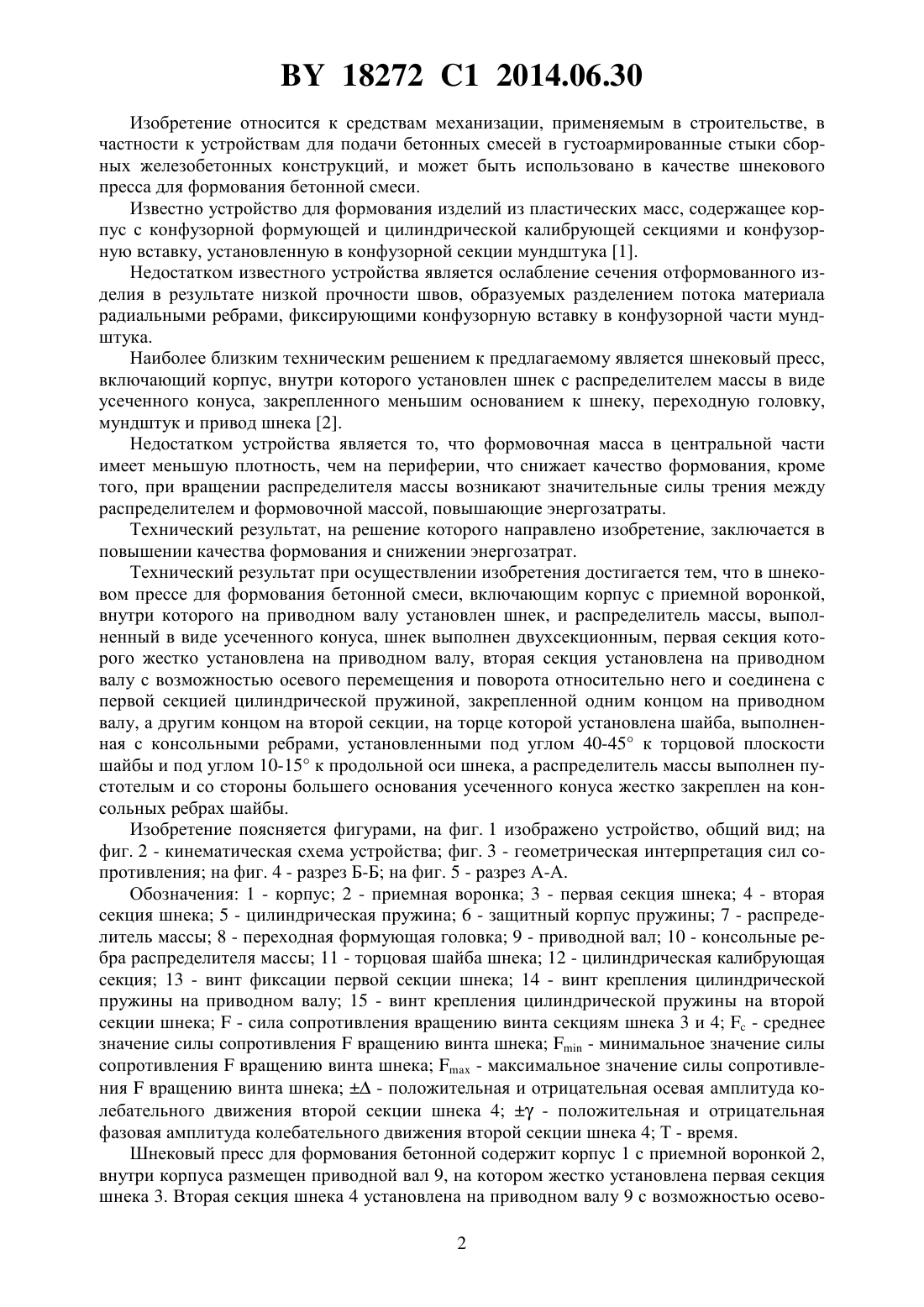 BY 18272 C1 2014.06.30

Изобретение относится к средствам механизации, применяемым в строительстве, в частности к устройствам для подачи бетонных смесей в густоармированные стыки сборных железобетонных конструкций, и может быть использовано в качестве шнекового пресса для формования бетонной смеси.

Известно устройство для формования изделий из пластических масс, содержащее корпус с конфузорной формующей и цилиндрической калибрующей секциями и конфузорную вставку, установленную в конфузорной секции мундштука [1].

Недостатком известного устройства является ослабление сечения отформованного изделия в результате низкой прочности швов, образуемых разделением потока материала радиальными ребрами, фиксирующими конфузорную вставку в конфузорной части мундштука.

Наиболее близким техническим решением к предлагаемому является шнековый пресс, включающий корпус, внутри которого установлен шнек с распределителем массы в виде усеченного конуса, закрепленного меньшим основанием к шнеку, переходную головку, мундштук и привод шнека [2].

Недостатком устройства является то, что формовочная масса в центральной части имеет меньшую плотность, чем на периферии, что снижает качество формования, кроме того, при вращении распределителя массы возникают значительные силы трения между распределителем и формовочной массой, повышающие энергозатраты.

Технический результат, на решение которого направлено изобретение, заключается в повышении качества формования и снижении энергозатрат.

Технический результат при осуществлении изобретения достигается тем, что в шнековом прессе для формования бетонной смеси, включающим корпус с приемной воронкой, внутри которого на приводном валу установлен шнек, и распределитель массы, выполненный в виде усеченного конуса, шнек выполнен двухсекционным, первая секция которого жестко установлена на приводном валу, вторая секция установлена на приводном валу с возможностью осевого перемещения и поворота относительно него и соединена с первой секцией цилиндрической пружиной, закрепленной одним концом на приводном валу, а другим концом на второй секции, на торце которой установлена шайба, выполненная с консольными ребрами, установленными под углом 40-45° к торцовой плоскости шайбы и под углом 10-15° к продольной оси шнека, а распределитель массы выполнен пустотелым и со стороны большего основания усеченного конуса жестко закреплен на консольных ребрах шайбы.

Изобретение поясняется фигурами, на фиг. 1 изображено устройство, общий вид; на фиг. 2 - кинематическая схема устройства; фиг. 3 - геометрическая интерпретация сил сопротивления; на фиг. 4 - разрез Б-Б; на фиг. 5 - разрез А-А.

Обозначения: 1 - корпус; 2 - приемная воронка; 3 - первая секция шнека; 4 - вторая секция шнека; 5 - цилиндрическая пружина; 6 - защитный корпус пружины; 7 - распределитель массы; 8 - переходная формующая головка; 9 - приводной вал; 10 - консольные ребра распределителя массы; 11 - торцовая шайба шнека; 12 - цилиндрическая калибрующая секция; 13 - винт фиксации первой секции шнека; 14 - винт крепления цилиндрической пружины на приводном валу; 15 - винт крепления цилиндрической пружины на второй секции шнека; F - сила сопротивления вращению винта секциям шнека 3 и 4; $F_c$ - среднее значение силы сопротивления F вращению винта шнека; $F_{min}$ - минимальное значение силы сопротивления F вращению винта шнека; $F_{max}$ - максимальное значение силы сопротивления F вращению винта шнека; $\pm\Delta$ - положительная и отрицательная осевая амплитуда колебательного движения второй секции шнека 4; $\pm\gamma$ - положительная и отрицательная фазовая амплитуда колебательного движения второй секции шнека 4; T - время.

Шнековый пресс для формования бетонной содержит корпус 1 с приемной воронкой 2, внутри корпуса размещен приводной вал 9, на котором жестко установлена первая секция шнека 3. Вторая секция шнека 4 установлена на приводном валу 9 с возможностью осево-

2